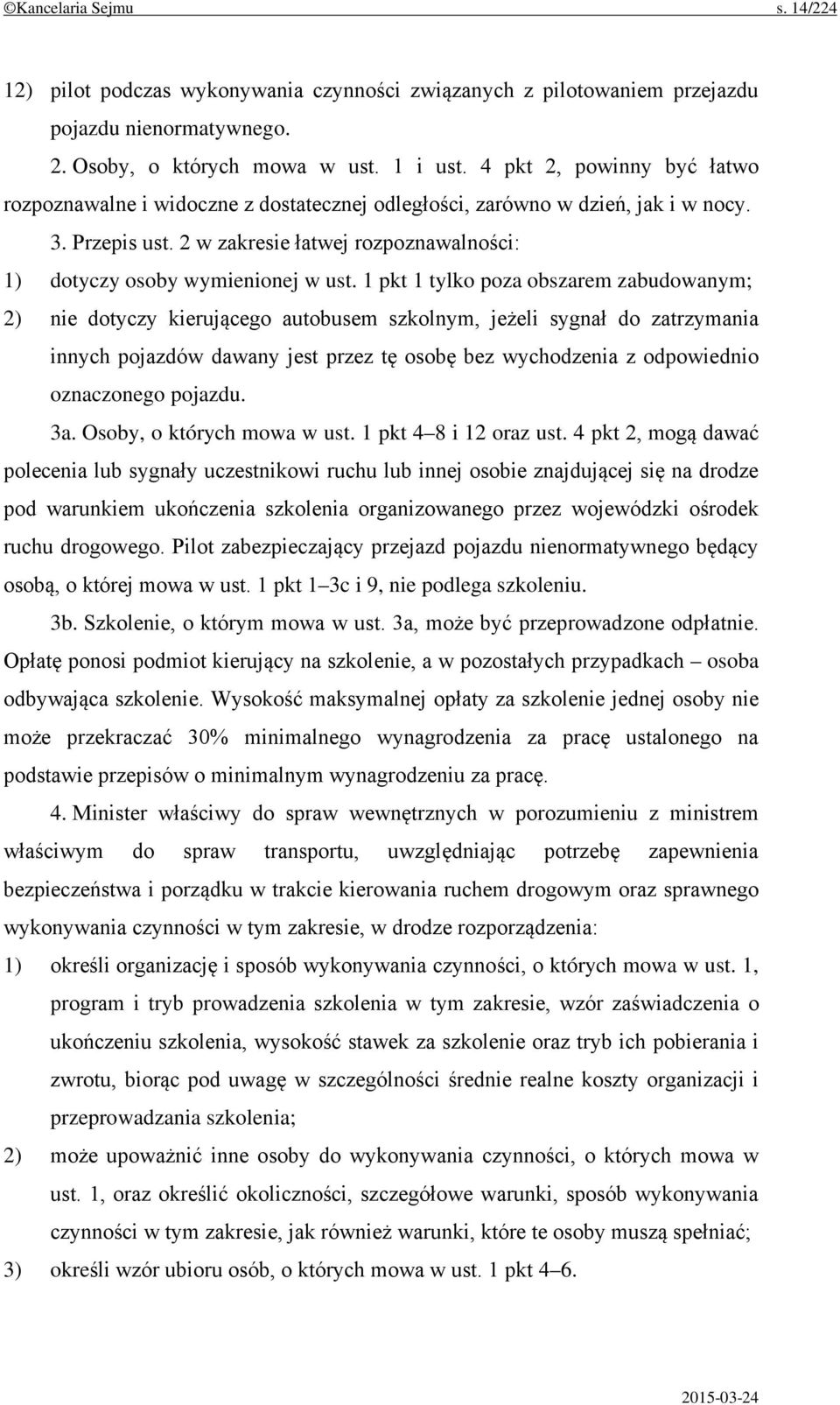 ©Kancelaria Sejmu s. 14/224

12) pilot podczas wykonywania czynności związanych z pilotowaniem przejazdu pojazdu nienormatywnego.

2. Osoby, o których mowa w ust. 1 i ust. 4 pkt 2, powinny być łatwo rozpoznawalne i widoczne z dostatecznej odległości, zarówno w dzień, jak i w nocy.

3. Przepis ust. 2 w zakresie łatwej rozpoznawalności:

1) dotyczy osoby wymienionej w ust. 1 pkt 1 tylko poza obszarem zabudowanym;

2) nie dotyczy kierującego autobusem szkolnym, jeżeli sygnał do zatrzymania innych pojazdów dawany jest przez tę osobę bez wychodzenia z odpowiednio oznaczonego pojazdu.

3a. Osoby, o których mowa w ust. 1 pkt 4–8 i 12 oraz ust. 4 pkt 2, mogą dawać polecenia lub sygnały uczestnikowi ruchu lub innej osobie znajdującej się na drodze pod warunkiem ukończenia szkolenia organizowanego przez wojewódzki ośrodek ruchu drogowego. Pilot zabezpieczający przejazd pojazdu nienormatywnego będący osobą, o której mowa w ust. 1 pkt 1–3c i 9, nie podlega szkoleniu.

3b. Szkolenie, o którym mowa w ust. 3a, może być przeprowadzone odpłatnie. Opłatę ponosi podmiot kierujący na szkolenie, a w pozostałych przypadkach – osoba odbywająca szkolenie. Wysokość maksymalnej opłaty za szkolenie jednej osoby nie może przekraczać 30% minimalnego wynagrodzenia za pracę ustalonego na podstawie przepisów o minimalnym wynagrodzeniu za pracę.

4. Minister właściwy do spraw wewnętrznych w porozumieniu z ministrem właściwym do spraw transportu, uwzględniając potrzebę zapewnienia bezpieczeństwa i porządku w trakcie kierowania ruchem drogowym oraz sprawnego wykonywania czynności w tym zakresie, w drodze rozporządzenia:

1) określi organizację i sposób wykonywania czynności, o których mowa w ust. 1, program i tryb prowadzenia szkolenia w tym zakresie, wzór zaświadczenia o ukończeniu szkolenia, wysokość stawek za szkolenie oraz tryb ich pobierania i zwrotu, biorąc pod uwagę w szczególności średnie realne koszty organizacji i przeprowadzania szkolenia;

2) może upoważnić inne osoby do wykonywania czynności, o których mowa w ust. 1, oraz określić okoliczności, szczegółowe warunki, sposób wykonywania czynności w tym zakresie, jak również warunki, które te osoby muszą spełniać;

3) określi wzór ubioru osób, o których mowa w ust. 1 pkt 4–6.

2015-03-24